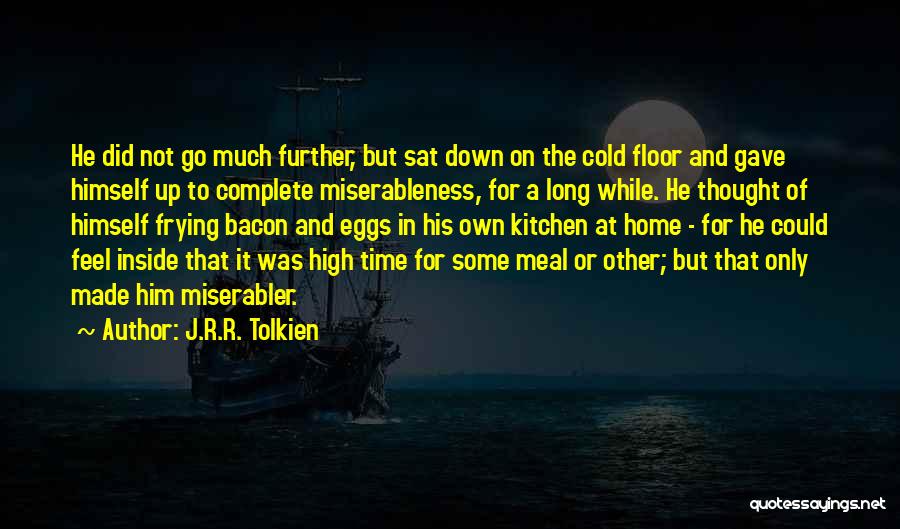 He did not go much further, but sat down on the cold floor and gave himself up to complete miserableness, for a long while. He thought of himself frying bacon and eggs in his own kitchen at home - for he could feel inside that it was high time for some meal or other; but that only made him miserabler.

~ Author: J.R.R. Tolkien

quotessayings.net